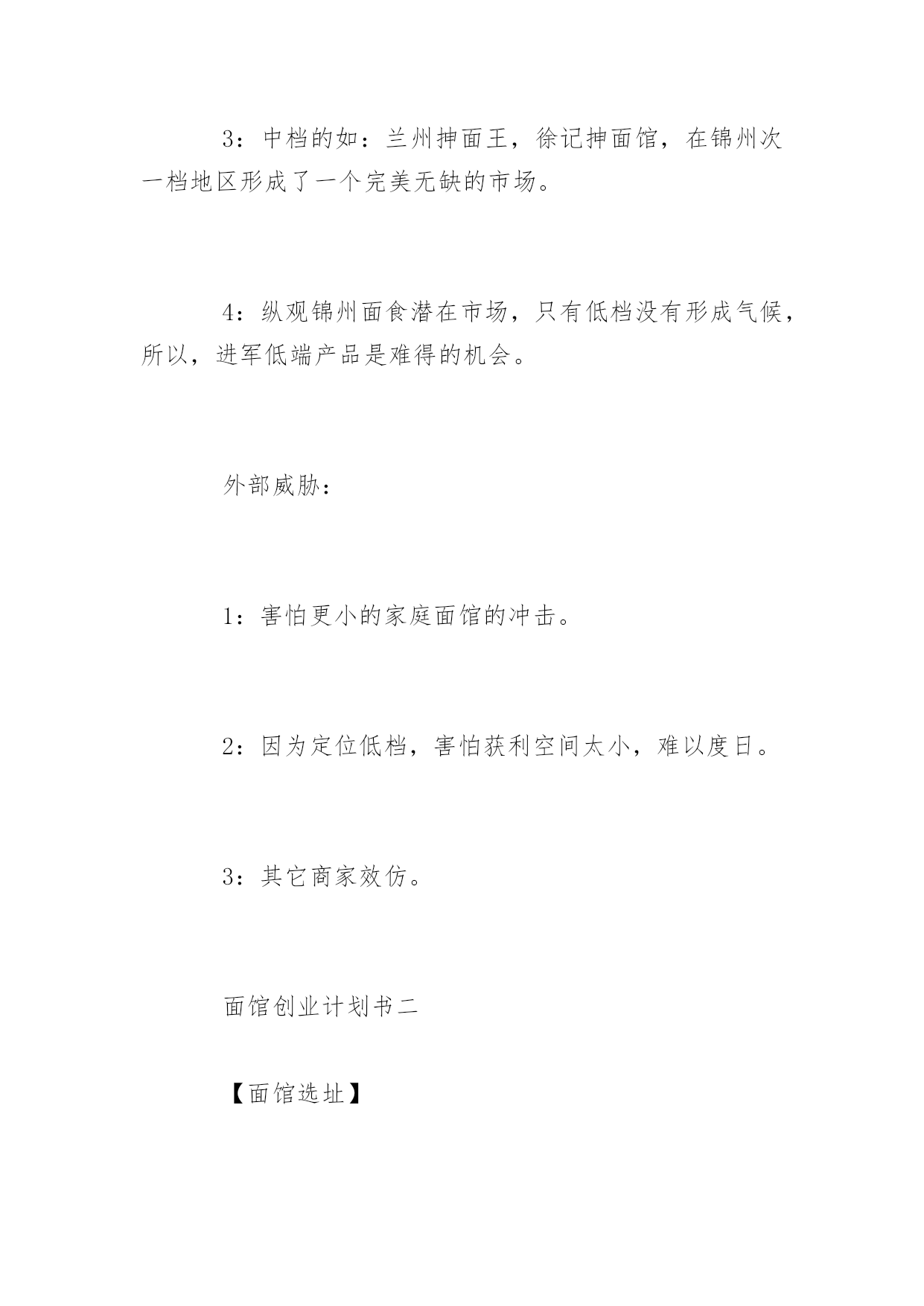 3：中档的如：兰州抻面王，徐记抻面馆，在锦州次一档地区形成了一个完美无缺的市场。

4：纵观锦州面食潜在市场，只有低档没有形成气候，所以，进军低端产品是难得的机会。

外部威胁：

1：害怕更小的家庭面馆的冲击。

2：因为定位低档，害怕获利空间太小，难以度日。

3：其它商家效仿。

面馆创业计划书二

【面馆选址】